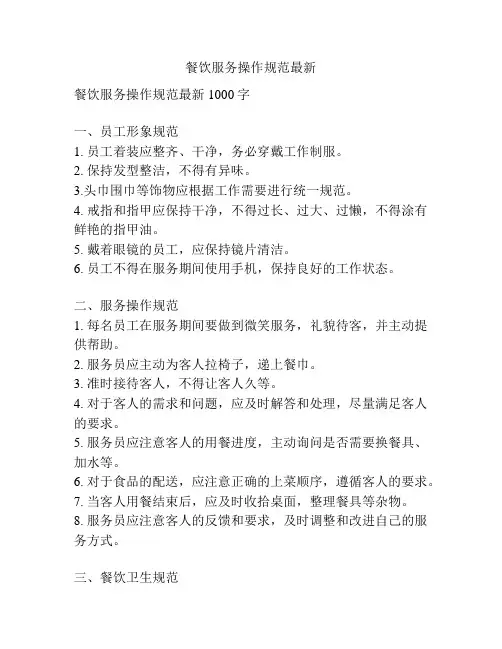 餐饮服务操作规范最新

餐饮服务操作规范最新 1000 字

一、员工形象规范
1. 员工着装应整齐、干净，务必穿戴工作制服。
2. 保持发型整洁，不得有异味。
3.头巾围巾等饰物应根据工作需要进行统一规范。
4. 戒指和指甲应保持干净，不得过长、过大、过懒，不得涂有鲜艳的指甲油。
5. 戴着眼镜的员工，应保持镜片清洁。
6. 员工不得在服务期间使用手机，保持良好的工作状态。

二、服务操作规范
1. 每名员工在服务期间要做到微笑服务，礼貌待客，并主动提供帮助。
2. 服务员应主动为客人拉椅子，递上餐巾。
3. 准时接待客人，不得让客人久等。
4. 对于客人的需求和问题，应及时解答和处理，尽量满足客人的要求。
5. 服务员应注意客人的用餐进度，主动询问是否需要换餐具、加水等。
6. 对于食品的配送，应注意正确的上菜顺序，遵循客人的要求。
7. 当客人用餐结束后，应及时收拾桌面，整理餐具等杂物。
8. 服务员应注意客人的反馈和要求，及时调整和改进自己的服务方式。

三、餐饮卫生规范